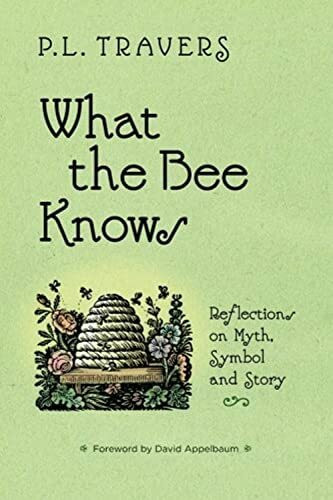 P.L. TRAVERS

What the Bee Knows

Reflections on Myth, Symbol and Story

Foreword by David Appelbaum